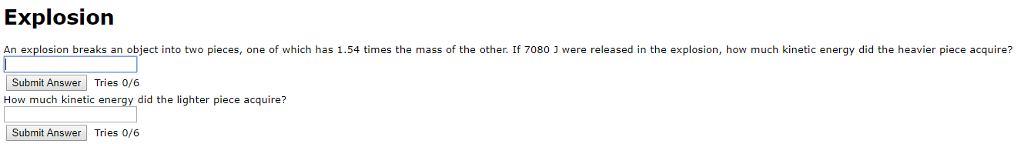 Explosion

An explosion breaks an object into two pieces, one of which has 1.54 times the mass of the other. If 7080 J were released in the explosion, how much kinetic energy did the heavier piece acquire?

Submit Answer Tries 0/6

How much kinetic energy did the lighter piece acquire?

Submit Answer Tries 0/6